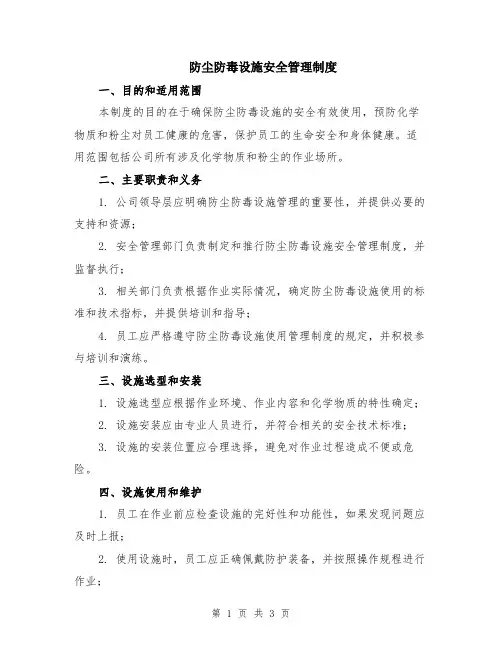 防尘防毒设施安全管理制度

一、目的和适用范围

本制度的目的在于确保防尘防毒设施的安全有效使用，预防化学物质和粉尘对员工健康的危害，保护员工的生命安全和身体健康。适用范围包括公司所有涉及化学物质和粉尘的作业场所。

二、主要职责和义务

1. 公司领导层应明确防尘防毒设施管理的重要性，并提供必要的支持和资源；

2. 安全管理部门负责制定和推行防尘防毒设施安全管理制度，并监督执行；

3. 相关部门负责根据作业实际情况，确定防尘防毒设施使用的标准和技术指标，并提供培训和指导；

4. 员工应严格遵守防尘防毒设施使用管理制度的规定，并积极参与培训和演练。

三、设施选型和安装

1. 设施选型应根据作业环境、作业内容和化学物质的特性确定；

2. 设施安装应由专业人员进行，并符合相关的安全技术标准；

3. 设施的安装位置应合理选择，避免对作业过程造成不便或危险。

四、设施使用和维护

1. 员工在作业前应检查设施的完好性和功能性，如果发现问题应及时上报；

2. 使用设施时，员工应正确佩戴防护装备，并按照操作规程进行作业；

第 1 页 共 3 页